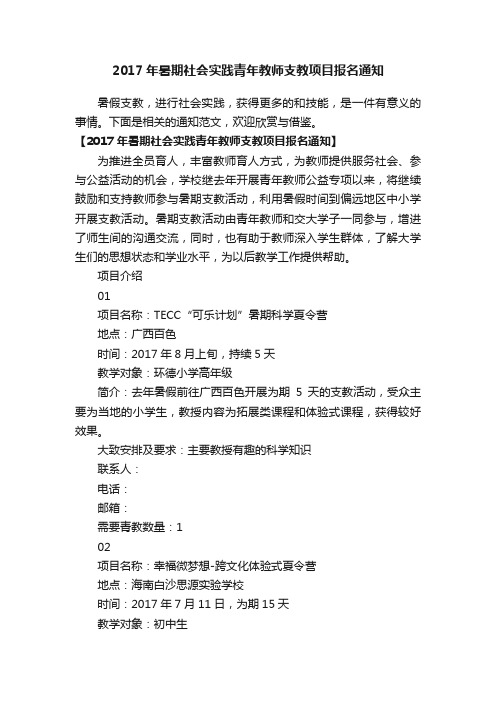 2017 年暑期社会实践青年教师支教项目报名通知

暑假支教，进行社会实践，获得更多的和技能，是一件有意义的事情。下面是相关的通知范文，欢迎欣赏与借鉴。

【2017 年暑期社会实践青年教师支教项目报名通知】

为推进全员育人，丰富教师育人方式，为教师提供服务社会、参与公益活动的机会，学校继去年开展青年教师公益专项以来，将继续鼓励和支持教师参与暑期支教活动，利用暑假时间到偏远地区中小学开展支教活动。暑期支教活动由青年教师和交大学子一同参与，增进了师生间的沟通交流，同时，也有助于教师深入学生群体，了解大学生们的思想状态和学业水平，为以后教学工作提供帮助。

项目介绍

01

项目名称：TECC“可乐计划”暑期科学夏令营

地点：广西百色

时间：2017 年 8 月上旬，持续 5 天

教学对象：环德小学高年级

简介：去年暑假前往广西百色开展为期 5 天的支教活动，受众主要为当地的小学生，教授内容为拓展类课程和体验式课程，获得较好效果。

大致安排及要求：主要教授有趣的科学知识

联系人：

电话：

邮箱：

需要青教数量：1

02

项目名称：幸福微梦想-跨文化体验式夏令营

地点：海南白沙思源实验学校

时间：2017 年 7 月 11 日，为期 15 天

教学对象：初中生